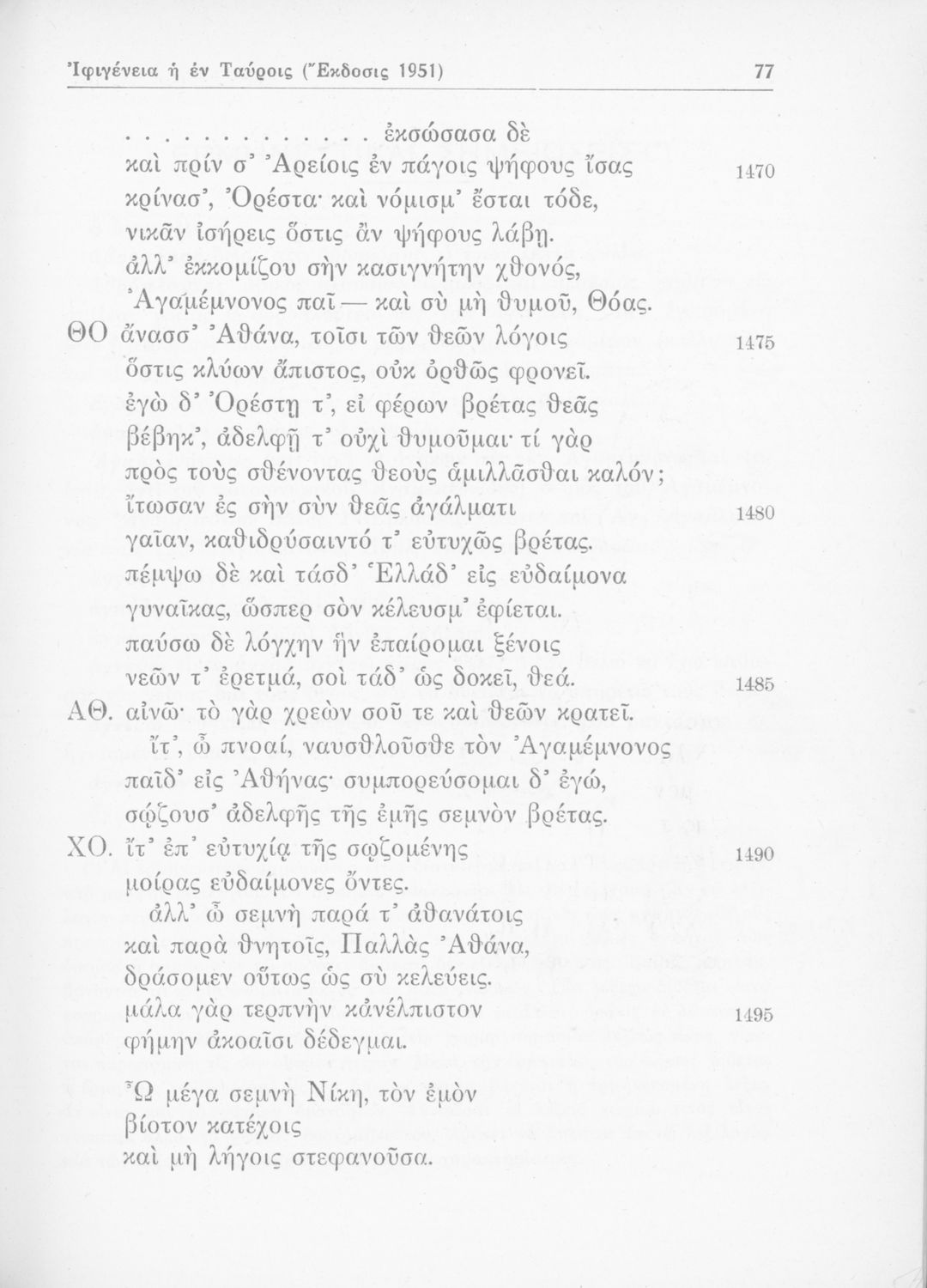 Ἰφιγένεια ἡ ἐν Ταύροις (Ἔκδοσις 1951) 77

. . . . . . . . . . . . . ἐκσώσασα δὲ
καὶ πρίν σ' Ἀρείοις ἐν πάγοις ψήφους ἴσας 1470
κρίνασ', Ὀρέστα· καὶ νόμισμ' ἔσται τόδε,
νικᾶν ἰσήρεις ὅστις ἂν ψήφους λάβῃ.
ἀλλ' ἐκκομίζου σὴν κασιγνήτην χθονός,
Ἀγαμέμνονος παῖ — καὶ σὺ μὴ θυμοῦ, Θόας.
ΘΟ ἄνασσ' Ἀθάνα, τοῖσι τῶν θεῶν λόγοις 1475
ὅστις κλύων ἄπιστος, οὐκ ὀρθῶς φρονεῖ.
ἐγὼ δ' Ὀρέστῃ τ', εἰ φέρων βρέτας θεᾶς
βέβηκ', ἀδελφῇ τ' οὐχὶ θυμοῦμαι· τί γὰρ
πρὸς τοὺς σθένοντας θεοὺς ἁμιλλᾶσθαι καλόν;
ἴτωσαν ἐς σὴν σὺν θεᾶς ἀγάλματι 1480
γαῖαν, καθιδρύσαιντό τ' εὐτυχῶς βρέτας.
πέμψω δὲ καὶ τάσδ' Ἑλλάδ' εἰς εὐδαίμονα
γυναῖκας, ὥσπερ σὸν κέλευσμ' ἐφίεται.
παύσω δὲ λόγχην ἣν ἐπαίρομαι ξένοις
νεῶν τ' ἐρετμά, σοὶ τάδ' ὡς δοκεῖ, θεά. 1485
ΑΘ. αἰνῶ· τὸ γὰρ χρεὼν σοῦ τε καὶ θεῶν κρατεῖ.
ἴτ', ὦ πνοαί, ναυσθλοῦσθε τὸν Ἀγαμέμνονος
παῖδ' εἰς Ἀθήνας· συμπορεύσομαι δ' ἐγώ,
σῴζουσ' ἀδελφῆς τῆς ἐμῆς σεμνὸν βρέτας.
ΧΟ. ἴτ' ἐπ' εὐτυχίᾳ τῆς σῳζομένης 1490
μοίρας εὐδαίμονες ὄντες.
ἀλλ' ὦ σεμνὴ παρά τ' ἀθανάτοις
καὶ παρὰ θνητοῖς, Παλλὰς Ἀθάνα,
δράσομεν οὕτως ὡς σὺ κελεύεις.
μάλα γὰρ τερπνὴν κἀνέλπιστον 1495
φήμην ἀκοαῖσι δέδεγμαι.

Ὦ μέγα σεμνὴ Νίκη, τὸν ἐμὸν
βίοτον κατέχοις
καὶ μὴ λήγοις στεφανοῦσα.